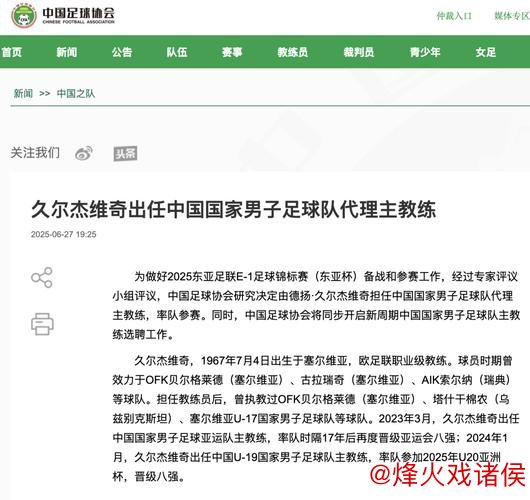 中国足球协会
CHINESE FOOTBALL ASSOCIATION

仲裁入口 媒体专区

首页 新闻 公告 队伍 赛事 教练员 裁判员 青少年 女足

新闻 >> 中国之队

关注我们 头条

久尔杰维奇出任中国国家男子足球队代理主教练

2025-06-27 19:25

为做好2025东亚足联E-1足球锦标赛（东亚杯）备战和参赛工作，经过专家评议小组评议，中国足球协会研究决定由德扬·久尔杰维奇担任中国国家男子足球队代理主教练，率队参赛。同时，中国足球协会将同步开启新周期中国国家男子足球队主教练选聘工作。

久尔杰维奇，1967年7月4日出生于塞尔维亚，欧足联职业级教练。球员时期曾效力于OFK贝尔格莱德（塞尔维亚）、古拉瑞奇（塞尔维亚）、AIK索尔纳（瑞典）等球队。担任教练员后，曾执教过OFK贝尔格莱德（塞尔维亚）、塔什干棉农（乌兹别克斯坦）、塞尔维亚U-17国家男子足球队等球队。2023年3月，久尔杰维奇出任中国国家男子足球亚运队主教练，率队时隔17年后再度晋级亚运会八强；2024年1月，久尔杰维奇出任中国U-19国家男子足球队主教练，率队参加2025年U20亚洲杯，晋级八强。

@烽火戏诸侯